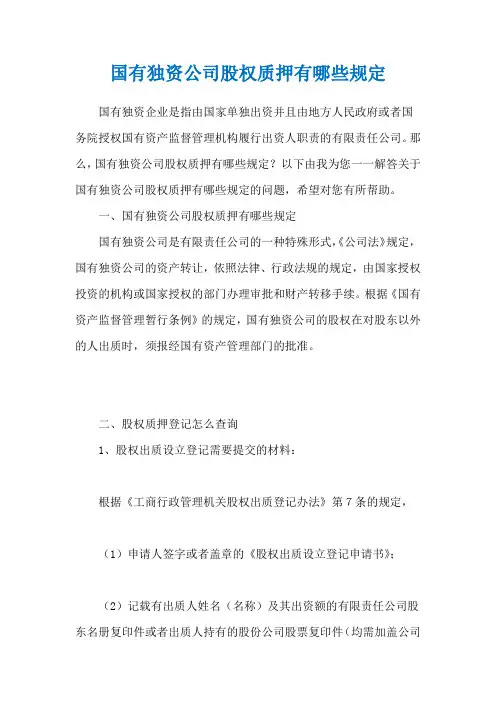 国有独资公司股权质押有哪些规定

国有独资企业是指由国家单独出资并且由地方人民政府或者国务院授权国有资产监督管理机构履行出资人职责的有限责任公司。那么，国有独资公司股权质押有哪些规定？以下由我为您一一解答关于国有独资公司股权质押有哪些规定的问题，希望对您有所帮助。

一、国有独资公司股权质押有哪些规定

国有独资公司是有限责任公司的一种特殊形式，《公司法》规定，国有独资公司的资产转让，依照法律、行政法规的规定，由国家授权投资的机构或国家授权的部门办理审批和财产转移手续。根据《国有资产监督管理暂行条例》的规定，国有独资公司的股权在对股东以外的人出质时，须报经国有资产管理部门的批准。

二、股权质押登记怎么查询

1、股权出质设立登记需要提交的材料：

根据《工商行政管理机关股权出质登记办法》第7条的规定，

（1）申请人签字或者盖章的《股权出质设立登记申请书》；

（2）记载有出质人姓名（名称）及其出资额的有限责任公司股东名册复印件或者出质人持有的股份公司股票复印件（均需加盖公司